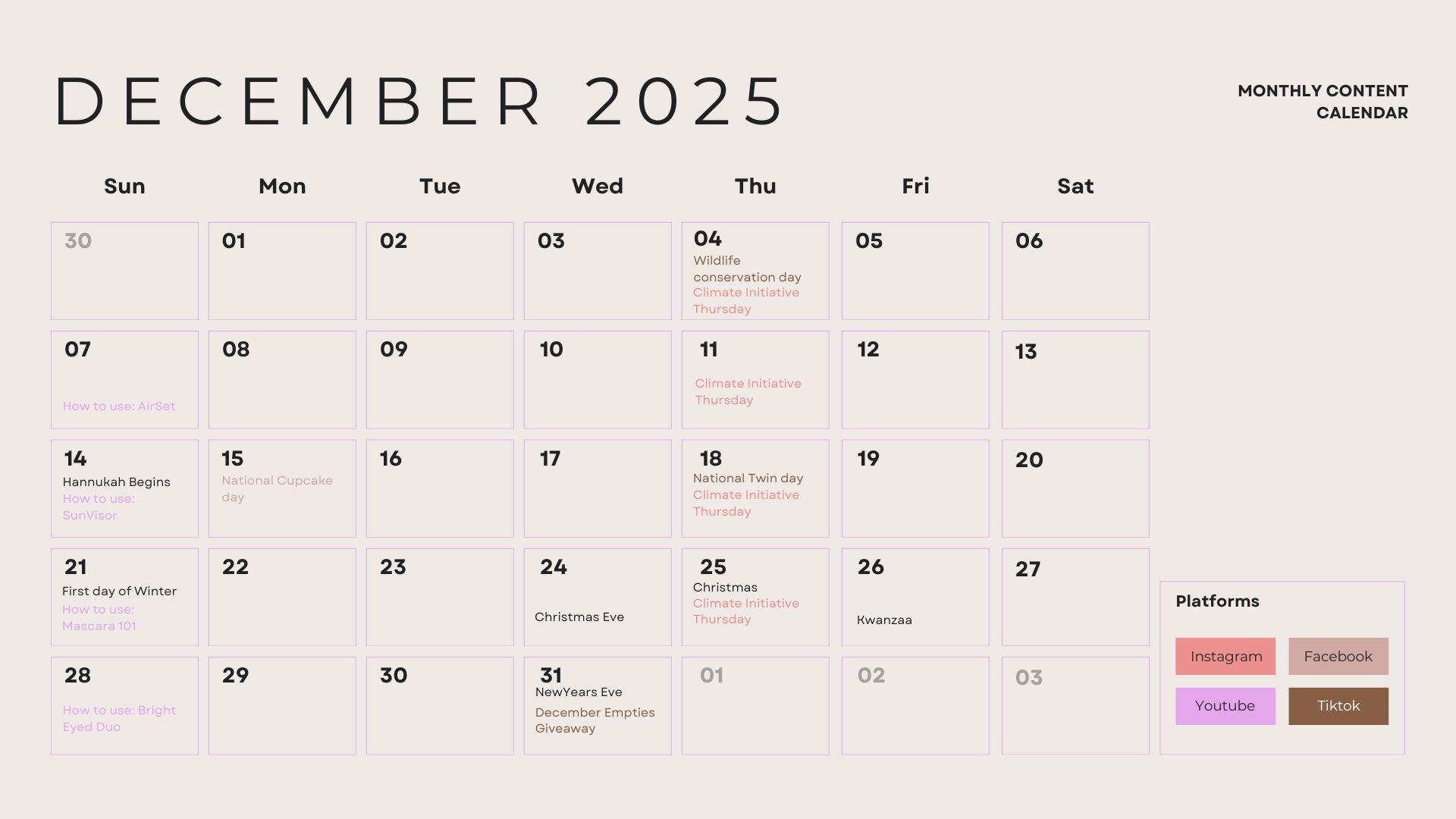 DECEMBER 2025

MONTHLY CONTENT CALENDAR

| Sun | Mon | Tue | Wed | Thu | Fri | Sat |
|---|---|---|---|---|---|---|
| 30 | 01 | 02 | 03 | 04 Wildlife conservation day Climate Initiative Thursday | 05 | 06 |
| 07 How to use: AirSet | 08 | 09 | 10 | 11 Climate Initiative Thursday | 12 | 13 |
| 14 Hannukah Begins How to use: SunVisor | 15 National Cupcake day | 16 | 17 | 18 National Twin day Climate Initiative Thursday | 19 | 20 |
| 21 First day of Winter How to use: Mascara 101 | 22 | 23 | 24 Christmas Eve | 25 Christmas Climate Initiative Thursday | 26 Kwanzaa | 27 |
| 28 How to use: Bright Eyed Duo | 29 | 30 | 31 NewYears Eve December Empties Giveaway | 01 | 02 | 03 |

Platforms

Instagram
Facebook
Youtube
Tiktok